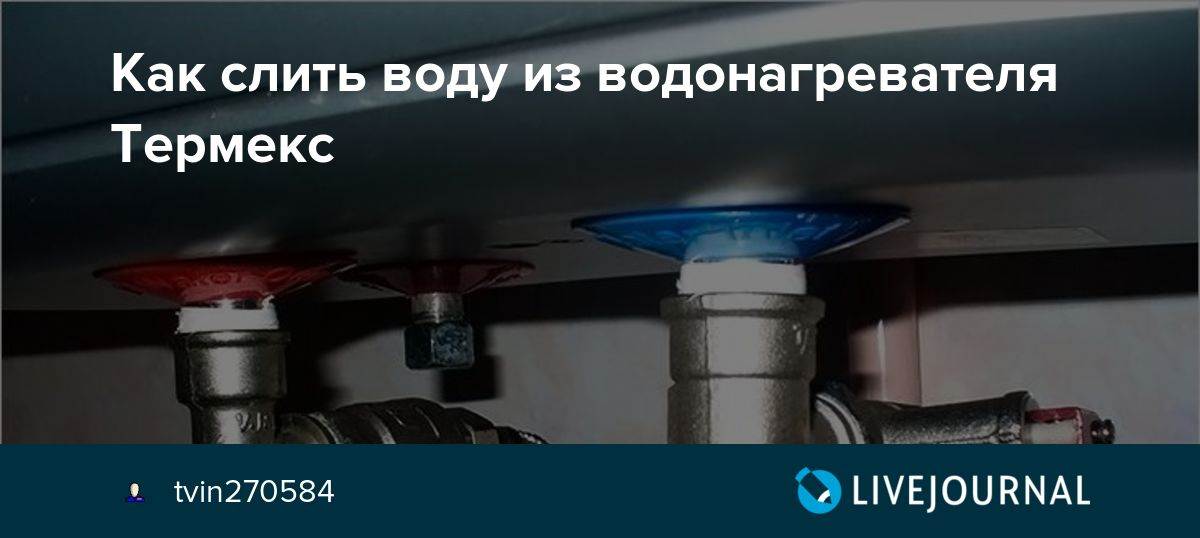 Как слить воду из водонагревателя Термекс

tvin270584

LIVEJOURNAL